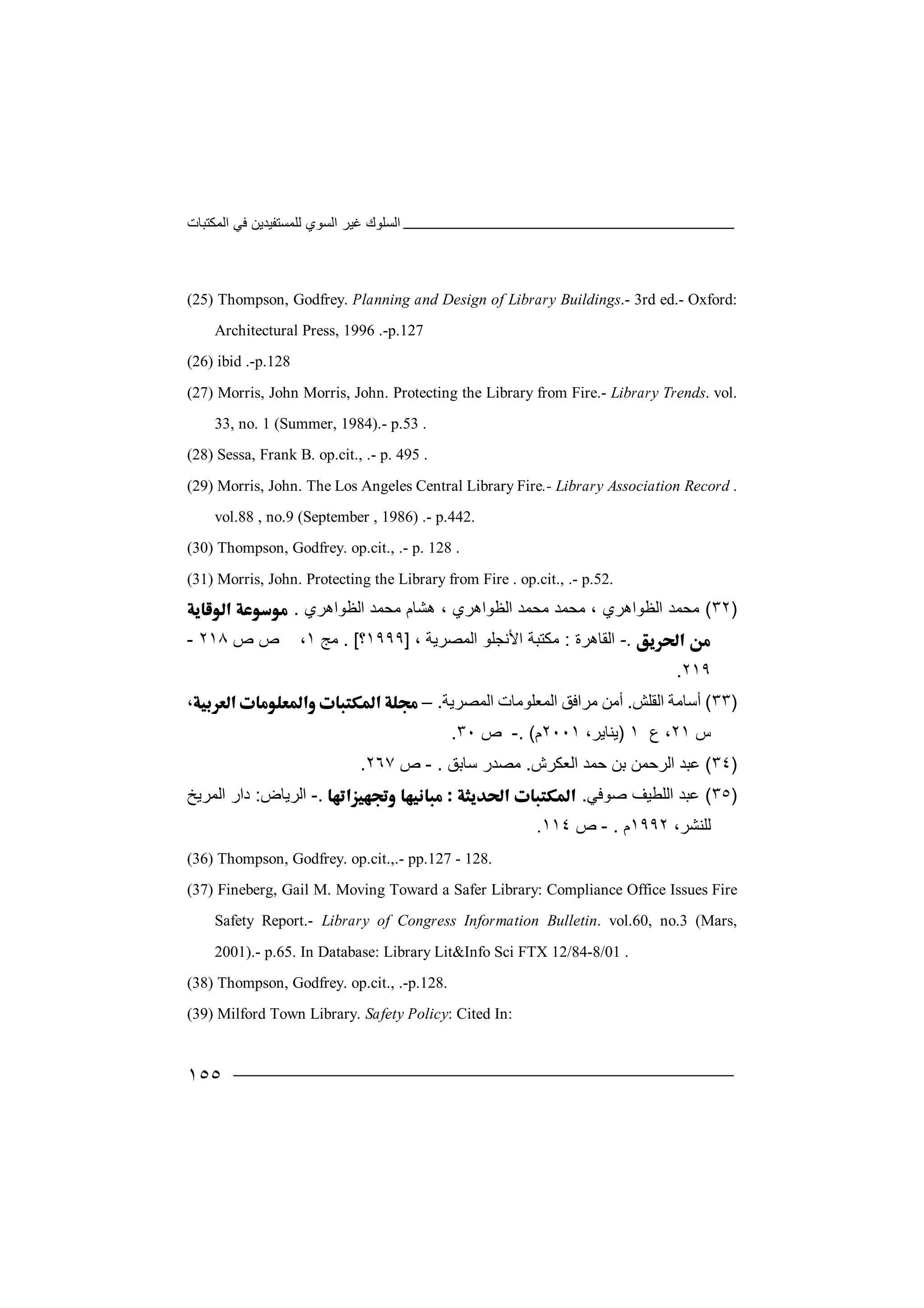 السلوك غير السوي للمستفيدين في المكتبات

(25) Thompson, Godfrey. Planning and Design of Library Buildings.- 3rd ed.- Oxford: Architectural Press, 1996 .-p.127

(26) ibid .-p.128

(27) Morris, John Morris, John. Protecting the Library from Fire.- Library Trends. vol. 33, no. 1 (Summer, 1984).- p.53 .

(28) Sessa, Frank B. op.cit., .- p. 495 .

(29) Morris, John. The Los Angeles Central Library Fire.- Library Association Record . vol.88 , no.9 (September , 1986) .- p.442.

(30) Thompson, Godfrey. op.cit., .- p. 128 .

(31) Morris, John. Protecting the Library from Fire . op.cit., .- p.52.

(٣٢) محمد الظواهري ، محمد محمد الظواهري ، هشام محمد الظواهري . موسوعة الوقاية من الحريق .- القاهرة : مكتبة الأنجلو المصرية ، [١٩٩٩؟] . مج ١، ص ص ٢١٨ - ٢١٩.

(٣٣) أسامة القلش. أمن مرافق المعلومات المصرية. – مجلة المكتبات والمعلومات العربية، س ٢١، ع ١ (يناير، ٢٠٠١م) .- ص ٣٠.

(٣٤) عبد الرحمن بن حمد العكرش. مصدر سابق . - ص ٢٦٧.

(٣٥) عبد اللطيف صوفي. المكتبات الحديثة : مبانيها وتجهيزاتها .- الرياض: دار المريخ للنشر، ١٩٩٢م . - ص ١١٤.

(36) Thompson, Godfrey. op.cit.,.- pp.127 - 128.

(37) Fineberg, Gail M. Moving Toward a Safer Library: Compliance Office Issues Fire Safety Report.- Library of Congress Information Bulletin. vol.60, no.3 (Mars, 2001).- p.65. In Database: Library Lit&Info Sci FTX 12/84-8/01 .

(38) Thompson, Godfrey. op.cit., .-p.128.

(39) Milford Town Library. Safety Policy: Cited In:

١٥٥